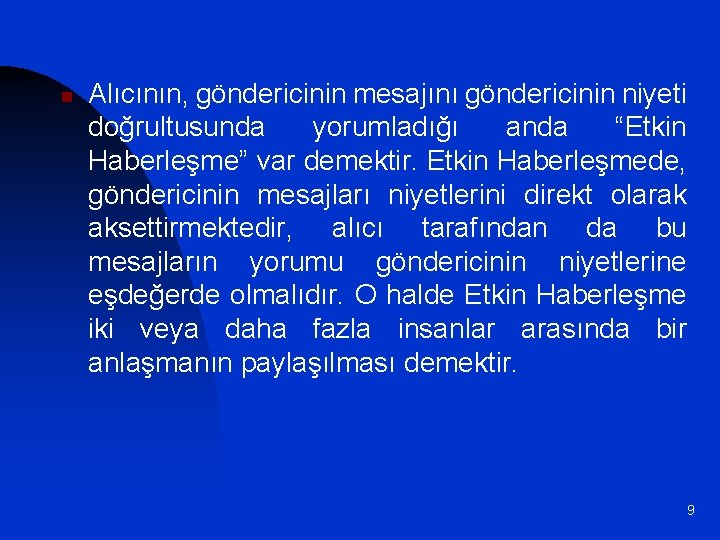 Alıcının, göndericinin mesajını göndericinin niyeti doğrultusunda yorumladığı anda “Etkin Haberleşme” var demektir. Etkin Haberleşmede, göndericinin mesajları niyetlerini direkt olarak aksettirmektedir, alıcı tarafından da bu mesajların yorumu göndericinin niyetlerine eşdeğerde olmalıdır. O halde Etkin Haberleşme iki veya daha fazla insanlar arasında bir anlaşmanın paylaşılması demektir.

9